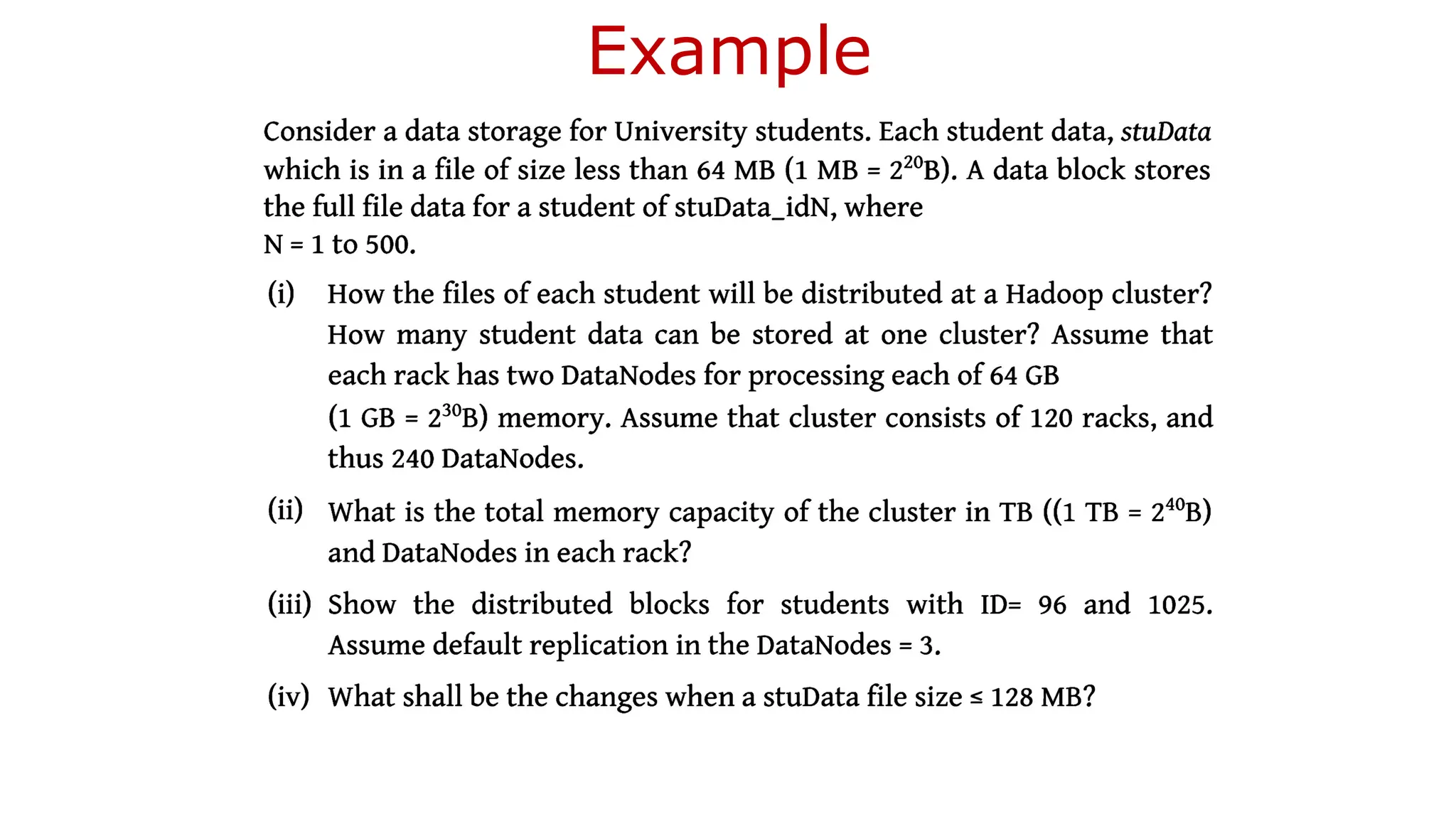 Example

Consider a data storage for University students. Each student data, stuData which is in a file of size less than 64 MB (1 MB = $2^{20}$B). A data block stores the full file data for a student of stuData_idN, where
N = 1 to 500.

(i) How the files of each student will be distributed at a Hadoop cluster? How many student data can be stored at one cluster? Assume that each rack has two DataNodes for processing each of 64 GB
(1 GB = $2^{30}$B) memory. Assume that cluster consists of 120 racks, and thus 240 DataNodes.

(ii) What is the total memory capacity of the cluster in TB ((1 TB = $2^{40}$B) and DataNodes in each rack?

(iii) Show the distributed blocks for students with ID= 96 and 1025. Assume default replication in the DataNodes = 3.

(iv) What shall be the changes when a stuData file size ≤ 128 MB?